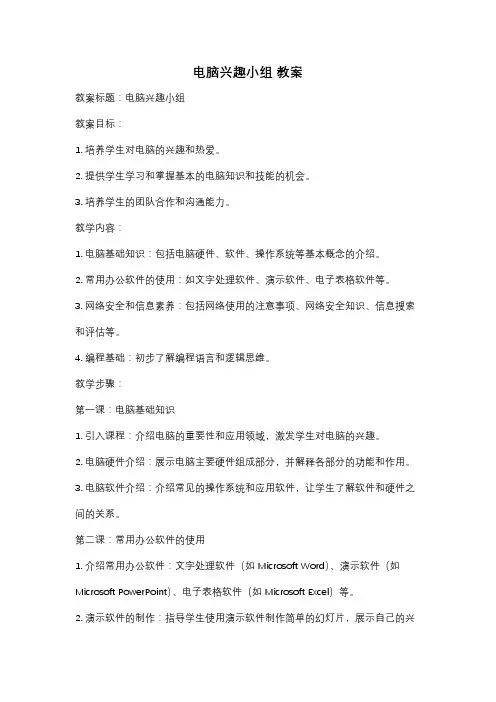 电脑兴趣小组 教案

教案标题：电脑兴趣小组

教案目标：

1. 培养学生对电脑的兴趣和热爱。

2. 提供学生学习和掌握基本的电脑知识和技能的机会。

3. 培养学生的团队合作和沟通能力。

教学内容：

1. 电脑基础知识：包括电脑硬件、软件、操作系统等基本概念的介绍。

2. 常用办公软件的使用：如文字处理软件、演示软件、电子表格软件等。

3. 网络安全和信息素养：包括网络使用的注意事项、网络安全知识、信息搜索和评估等。

4. 编程基础：初步了解编程语言和逻辑思维。

教学步骤：

第一课：电脑基础知识

1. 引入课程：介绍电脑的重要性和应用领域，激发学生对电脑的兴趣。

2. 电脑硬件介绍：展示电脑主要硬件组成部分，并解释各部分的功能和作用。

3. 电脑软件介绍：介绍常见的操作系统和应用软件，让学生了解软件和硬件之间的关系。

第二课：常用办公软件的使用

1. 介绍常用办公软件：文字处理软件（如 Microsoft Word）、演示软件（如 Microsoft PowerPoint）、电子表格软件（如 Microsoft Excel）等。

2. 演示软件的制作：指导学生使用演示软件制作简单的幻灯片，展示自己的兴